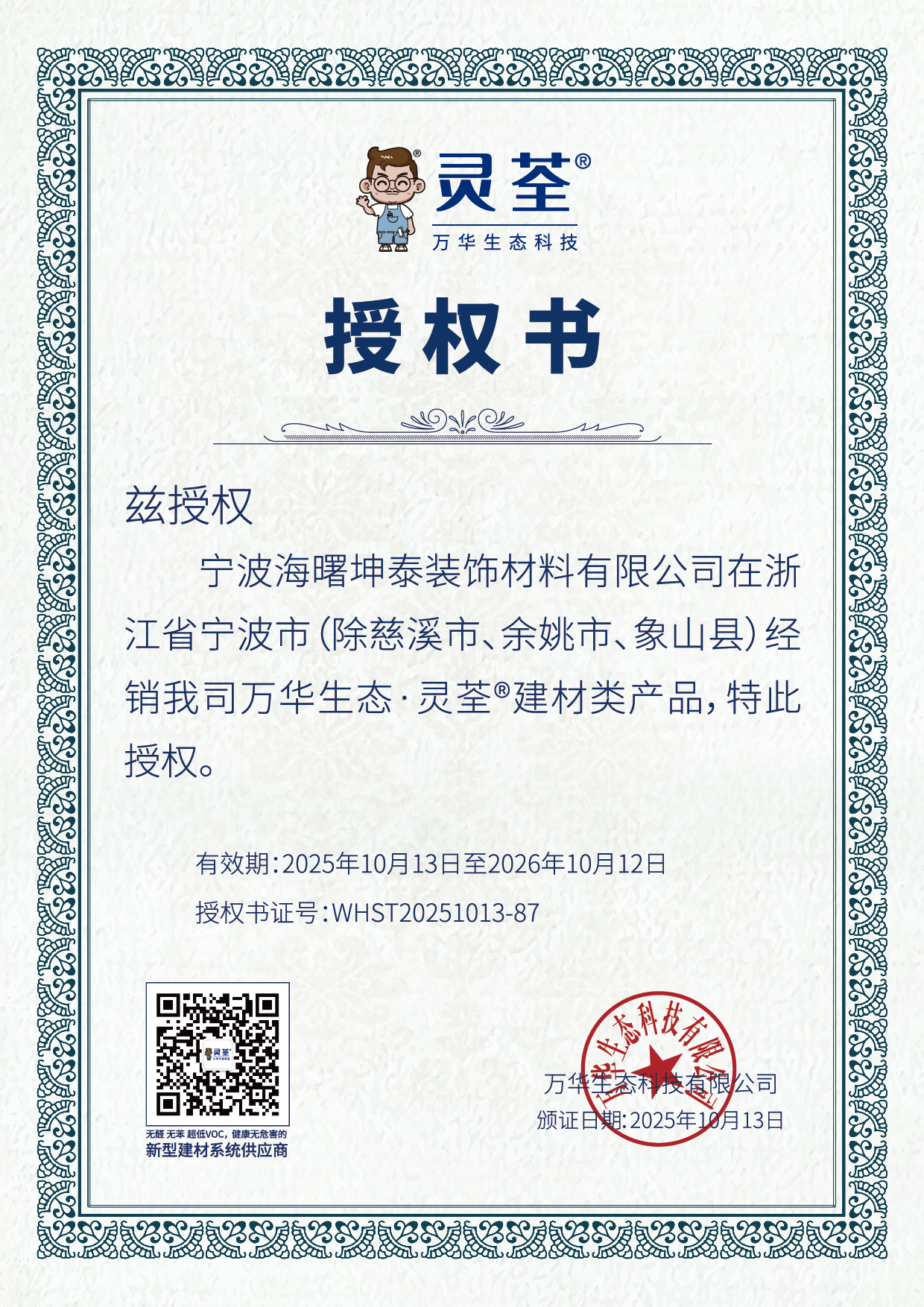 灵荃®
万华生态科技

授权书

兹授权

宁波海曙坤泰装饰材料有限公司在浙江省宁波市（除慈溪市、余姚市、象山县）经销我司万华生态·灵荃®建材类产品，特此授权。

有效期：2025年10月13日至2026年10月12日

授权书证号：WHST20251013-87

灵荃

无醛 无苯 超低VOC，健康无危害的
新型建材系统供应商

万华生态科技有限公司

万华生态科技有限公司
颁证日期：2025年10月13日